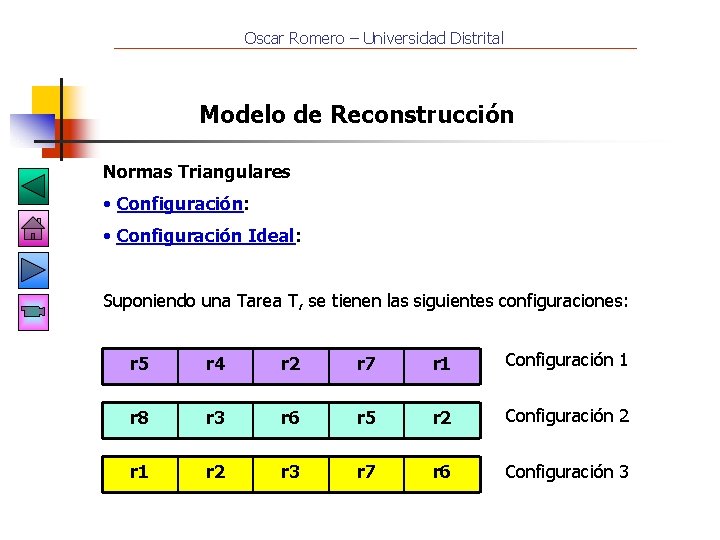 Oscar Romero – Universidad Distrital

Modelo de Reconstrucción

Normas Triangulares

• Configuración:

• Configuración Ideal:

Suponiendo una Tarea T, se tienen las siguientes configuraciones:

| r5 | r4 | r2 | r7 | r1 |
|---|---|---|---|---|

Configuración 1

| r8 | r3 | r6 | r5 | r2 |
|---|---|---|---|---|

Configuración 2

| r1 | r2 | r3 | r7 | r6 |
|---|---|---|---|---|

Configuración 3